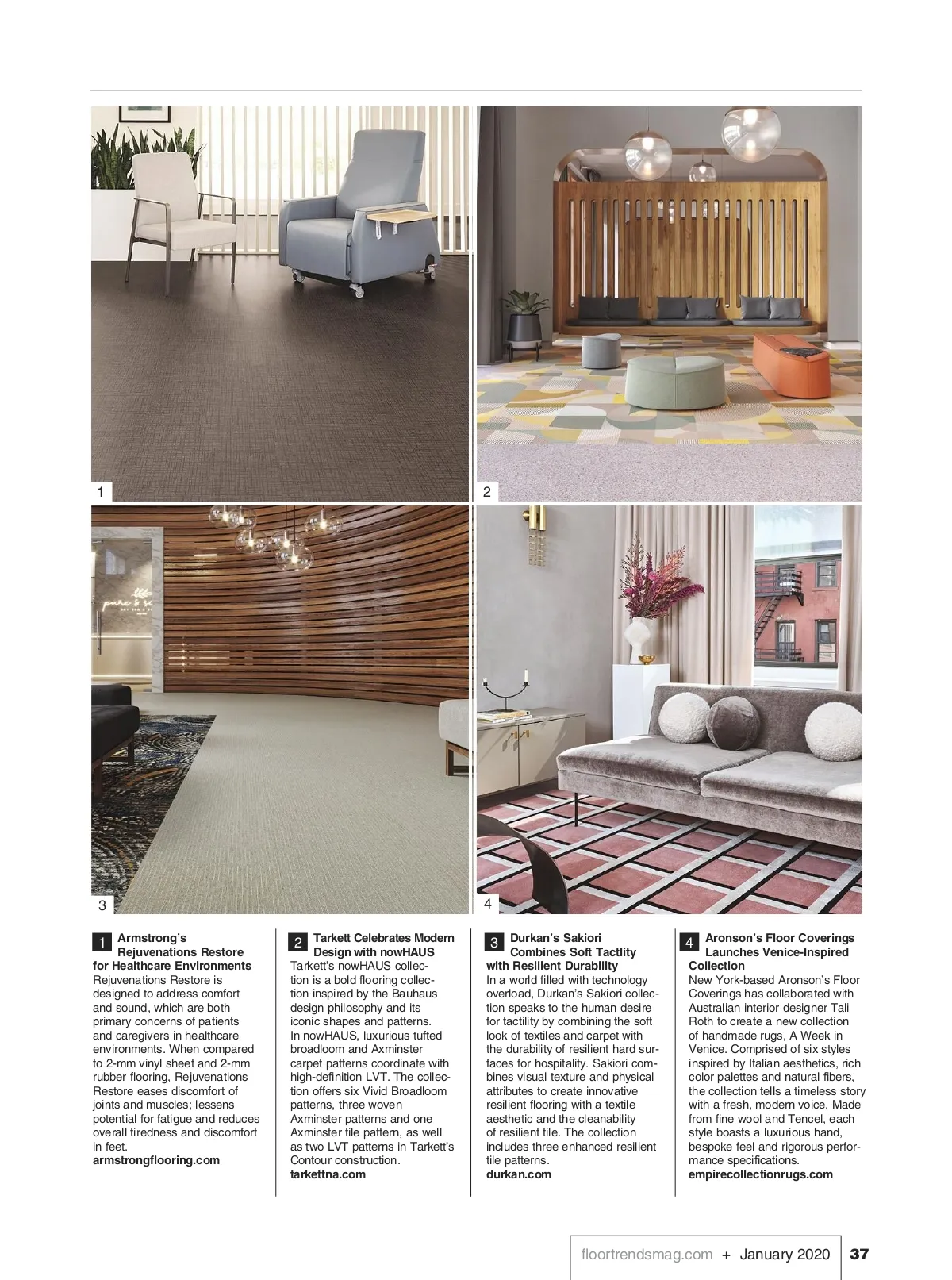 1

2

3

4

1 Armstrong's Rejuvenations Restore for Healthcare Environments
Rejuvenations Restore is designed to address comfort and sound, which are both primary concerns of patients and caregivers in healthcare environments. When compared to 2-mm vinyl sheet and 2-mm rubber flooring, Rejuvenations Restore eases discomfort of joints and muscles; lessens potential for fatigue and reduces overall tiredness and discomfort in feet.
armstrongflooring.com

2 Tarkett Celebrates Modern Design with nowHAUS
Tarkett's nowHAUS collection is a bold flooring collection inspired by the Bauhaus design philosophy and its iconic shapes and patterns. In nowHAUS, luxurious tufted broadloom and Axminster carpet patterns coordinate with high-definition LVT. The collection offers six Vivid Broadloom patterns, three woven Axminster patterns and one Axminster tile pattern, as well as two LVT patterns in Tarkett's Contour construction.
tarkettna.com

3 Durkan's Sakiori Combines Soft Tactlity with Resilient Durability
In a world filled with technology overload, Durkan's Sakiori collection speaks to the human desire for tactility by combining the soft look of textiles and carpet with the durability of resilient hard surfaces for hospitality. Sakiori combines visual texture and physical attributes to create innovative resilient flooring with a textile aesthetic and the cleanability of resilient tile. The collection includes three enhanced resilient tile patterns.
durkan.com

4 Aronson's Floor Coverings Launches Venice-Inspired Collection
New York-based Aronson's Floor Coverings has collaborated with Australian interior designer Tali Roth to create a new collection of handmade rugs, A Week in Venice. Comprised of six styles inspired by Italian aesthetics, rich color palettes and natural fibers, the collection tells a timeless story with a fresh, modern voice. Made from fine wool and Tencel, each style boasts a luxurious hand, bespoke feel and rigorous performance specifications.
empirecollectionrugs.com

floortrendsmag.com + January 2020 37